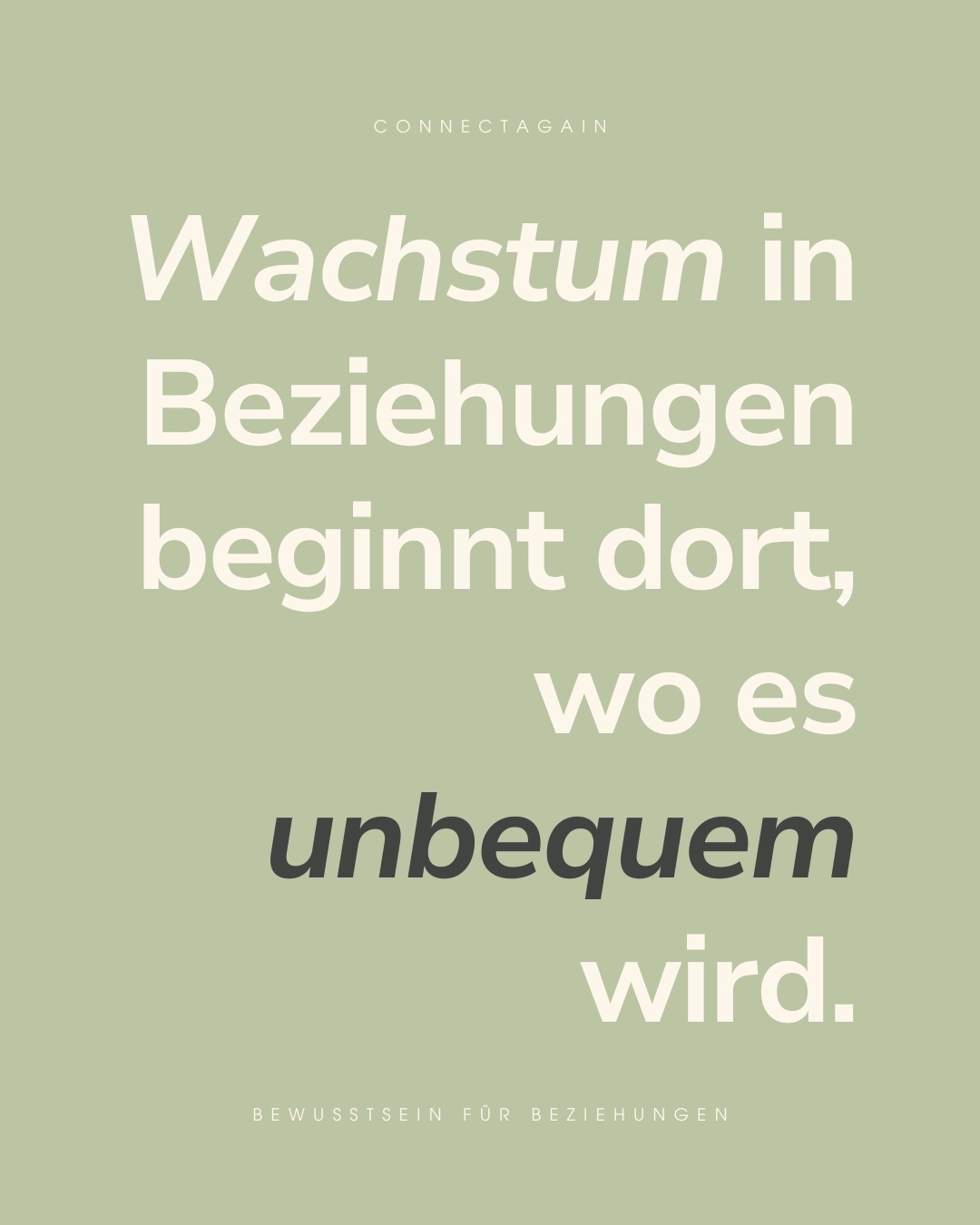 CONNECTAGAIN

Wachstum in Beziehungen beginnt dort, wo es unbequem wird.

BEWUSSTSEIN FÜR BEZIEHUNGEN